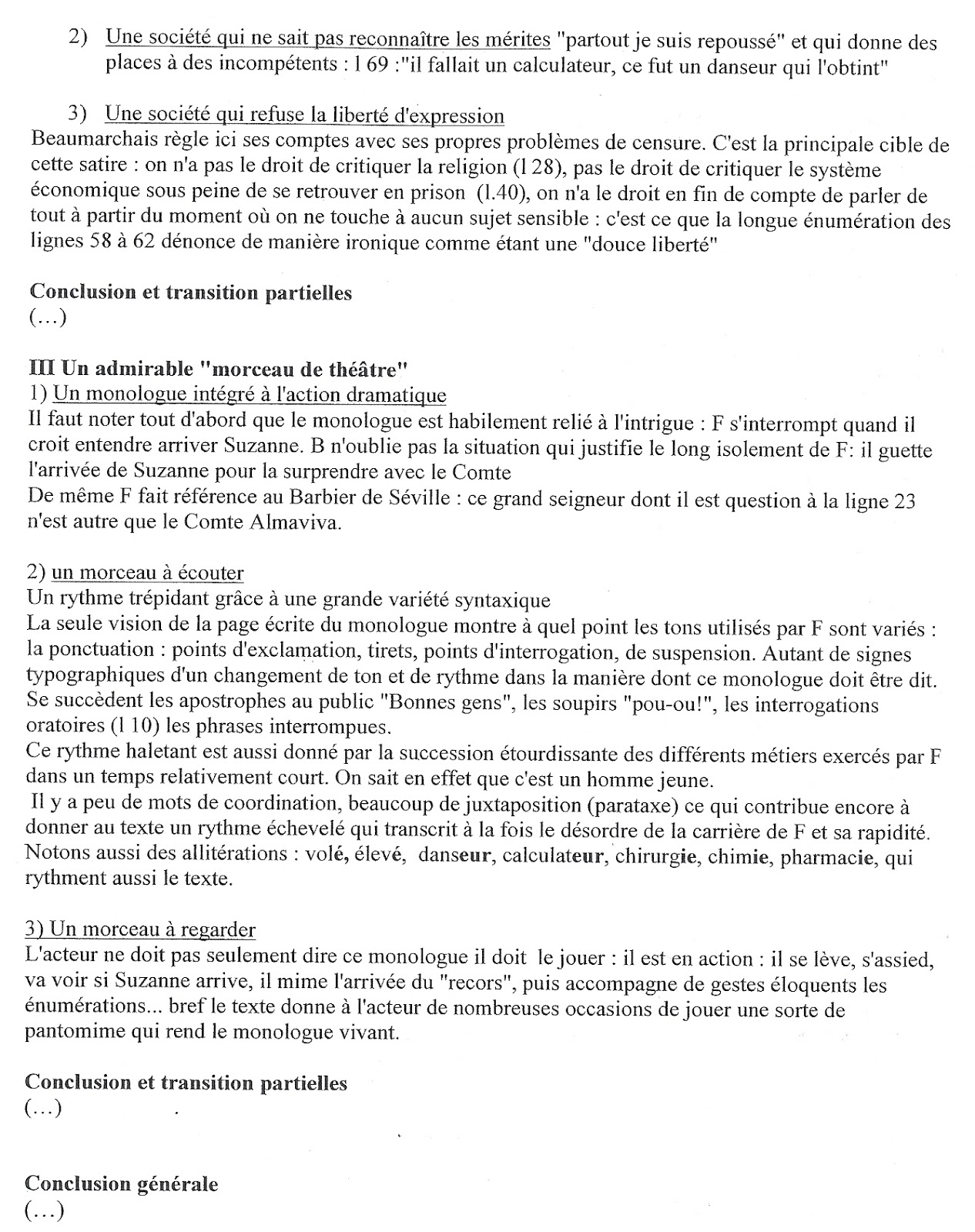 2) Une société qui ne sait pas reconnaître les mérites "partout je suis repoussé" et qui donne des places à des incompétents : l 69 :"il fallait un calculateur, ce fut un danseur qui l'obtint"

3) Une société qui refuse la liberté d'expression
Beaumarchais règle ici ses comptes avec ses propres problèmes de censure. C'est la principale cible de cette satire : on n'a pas le droit de critiquer la religion (l 28), pas le droit de critiquer le système économique sous peine de se retrouver en prison (l.40), on n'a le droit en fin de compte de parler de tout à partir du moment où on ne touche à aucun sujet sensible : c'est ce que la longue énumération des lignes 58 à 62 dénonce de manière ironique comme étant une "douce liberté"

Conclusion et transition partielles
(...)

III Un admirable "morceau de théâtre"
1) Un monologue intégré à l'action dramatique
Il faut noter tout d'abord que le monologue est habilement relié à l'intrigue : F s'interrompt quand il croit entendre arriver Suzanne. B n'oublie pas la situation qui justifie le long isolement de F: il guette l'arrivée de Suzanne pour la surprendre avec le Comte
De même F fait référence au Barbier de Séville : ce grand seigneur dont il est question à la ligne 23 n'est autre que le Comte Almaviva.

2) un morceau à écouter
Un rythme trépidant grâce à une grande variété syntaxique
La seule vision de la page écrite du monologue montre à quel point les tons utilisés par F sont variés : la ponctuation : points d'exclamation, tirets, points d'interrogation, de suspension. Autant de signes typographiques d'un changement de ton et de rythme dans la manière dont ce monologue doit être dit. Se succèdent les apostrophes au public "Bonnes gens", les soupirs "pou-ou!", les interrogations oratoires (l 10) les phrases interrompues.
Ce rythme haletant est aussi donné par la succession étourdissante des différents métiers exercés par F dans un temps relativement court. On sait en effet que c'est un homme jeune.
Il y a peu de mots de coordination, beaucoup de juxtaposition (parataxe) ce qui contribue encore à donner au texte un rythme échevelé qui transcrit à la fois le désordre de la carrière de F et sa rapidité.
Notons aussi des allitérations : volé, élevé, danseur, calculateur, chirurgie, chimie, pharmacie, qui rythment aussi le texte.

3) Un morceau à regarder
L'acteur ne doit pas seulement dire ce monologue il doit le jouer : il est en action : il se lève, s'assied, va voir si Suzanne arrive, il mime l'arrivée du "recors", puis accompagne de gestes éloquents les énumérations... bref le texte donne à l'acteur de nombreuses occasions de jouer une sorte de pantomime qui rend le monologue vivant.

Conclusion et transition partielles
(...)

Conclusion générale
(...)